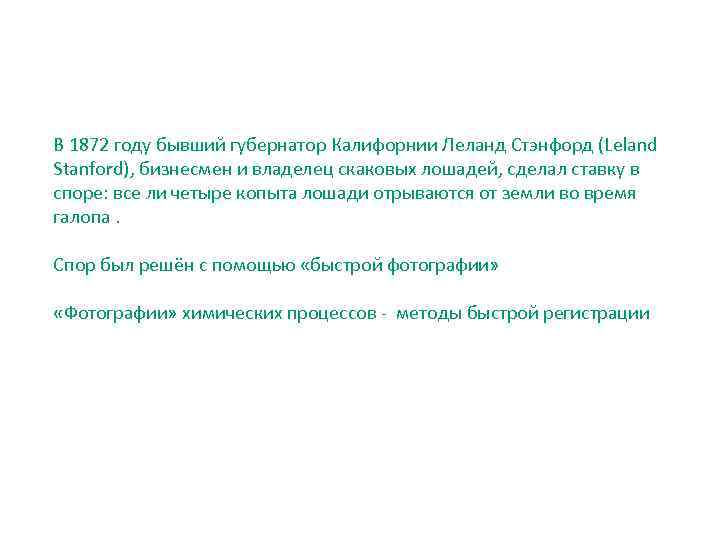 В 1872 году бывший губернатор Калифорнии Леланд Стэнфорд (Leland Stanford), бизнесмен и владелец скаковых лошадей, сделал ставку в споре: все ли четыре копыта лошади отрываются от земли во время галопа .

Спор был решён с помощью «быстрой фотографии»

«Фотографии» химических процессов - методы быстрой регистрации